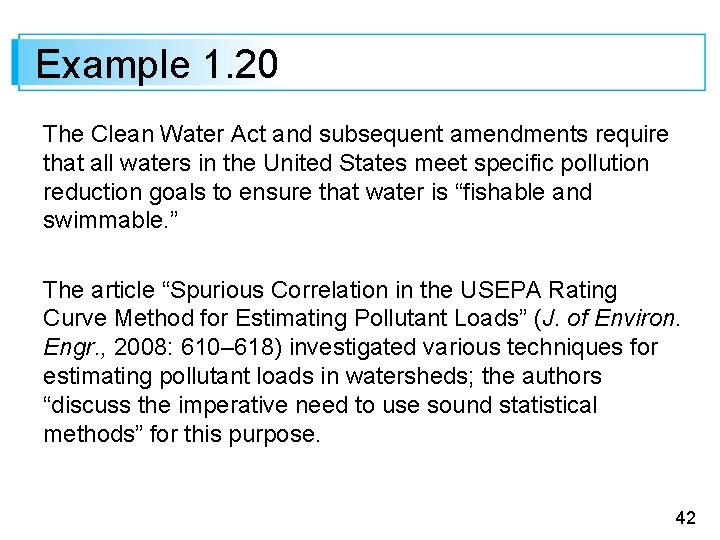 Example 1.20

The Clean Water Act and subsequent amendments require that all waters in the United States meet specific pollution reduction goals to ensure that water is “fishable and swimmable.”

The article “Spurious Correlation in the USEPA Rating Curve Method for Estimating Pollutant Loads” (J. of Environ. Engr., 2008: 610–618) investigated various techniques for estimating pollutant loads in watersheds; the authors “discuss the imperative need to use sound statistical methods” for this purpose.

42